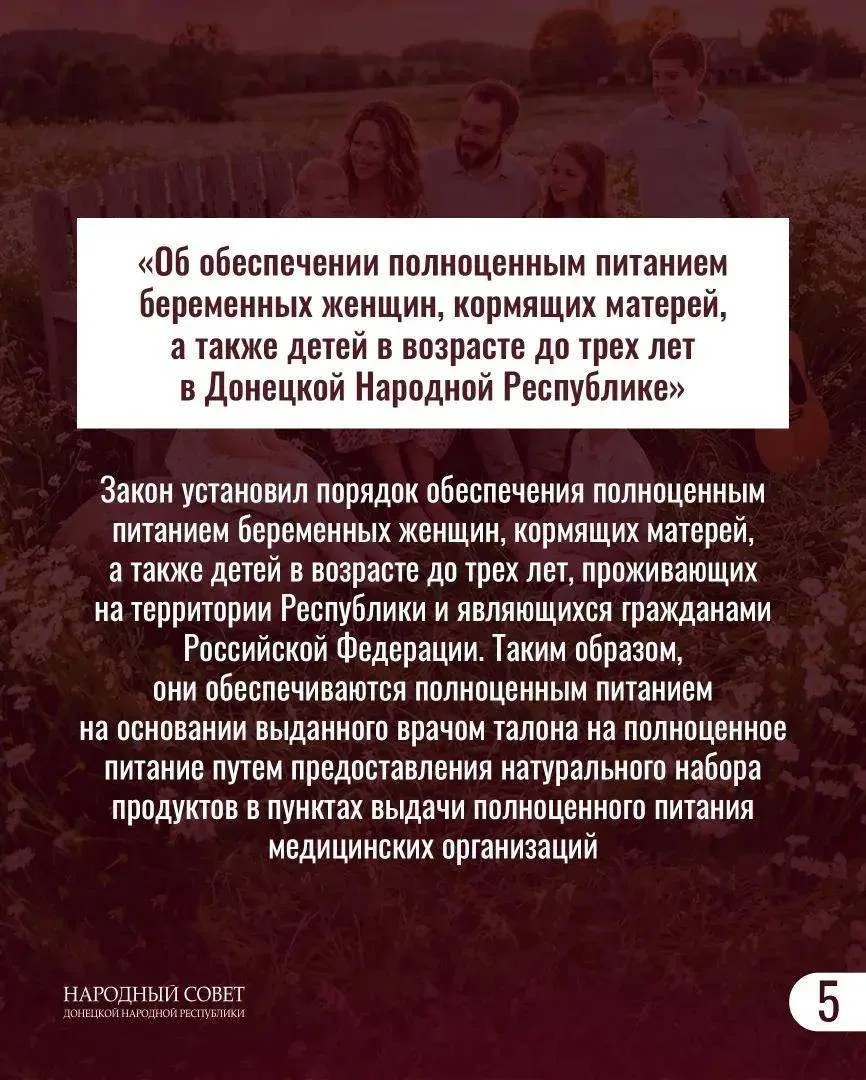 «Об обеспечении полноценным питанием беременных женщин, кормящих матерей, а также детей в возрасте до трех лет в Донецкой Народной Республике»

Закон установил порядок обеспечения полноценным питанием беременных женщин, кормящих матерей, а также детей в возрасте до трех лет, проживающих на территории Республики и являющихся гражданами Российской Федерации. Таким образом, они обеспечиваются полноценным питанием на основании выданного врачом талона на полноценное питание путем предоставления натурального набора продуктов в пунктах выдачи полноценного питания медицинских организаций

НАРОДНЫЙ СОВЕТ
ДОНЕЦКОЙ НАРОДНОЙ РЕСПУБЛИКИ

5